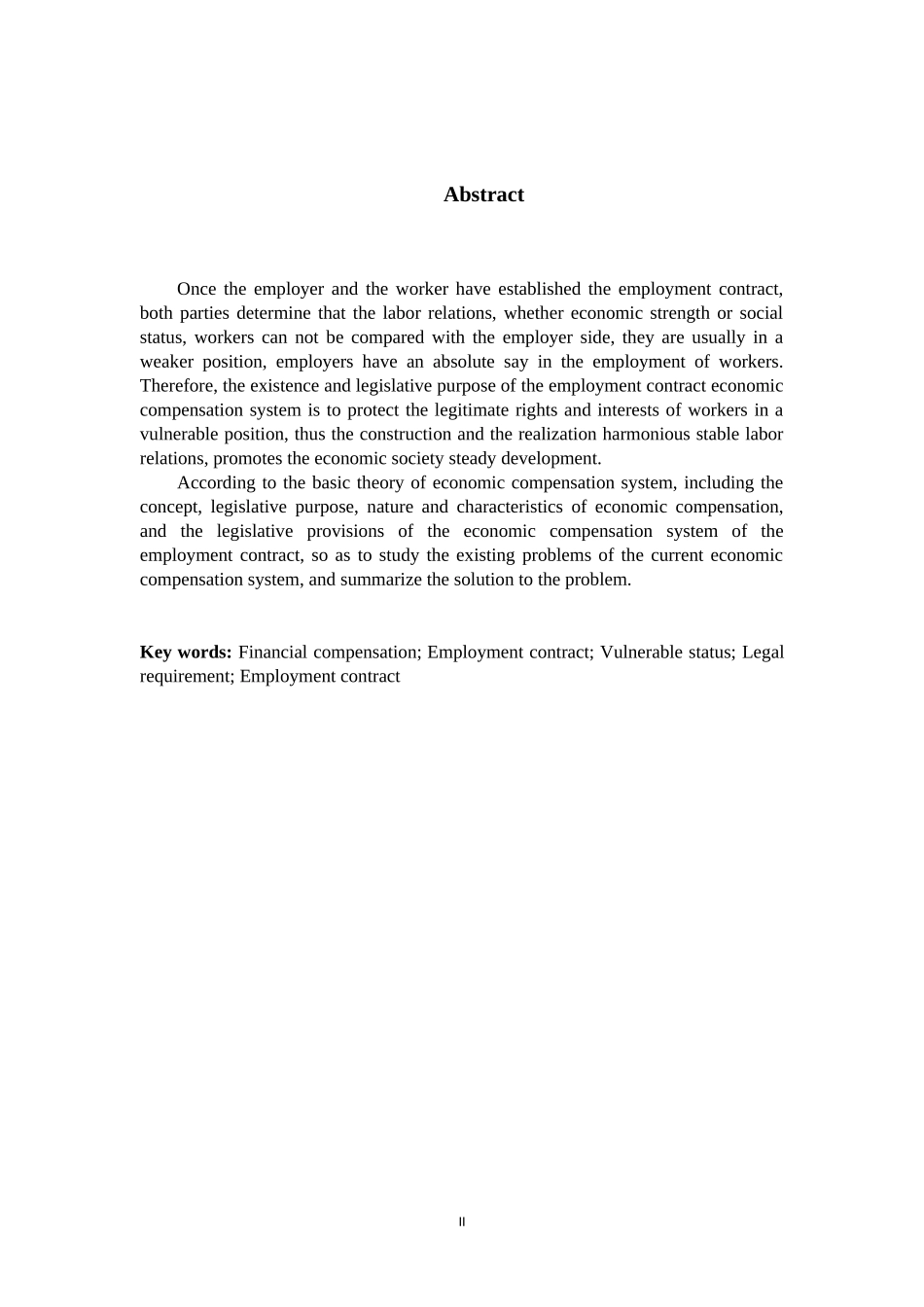 Abstract

Once the employer and the worker have established the employment contract, both parties determine that the labor relations, whether economic strength or social status, workers can not be compared with the employer side, they are usually in a weaker position, employers have an absolute say in the employment of workers. Therefore, the existence and legislative purpose of the employment contract economic compensation system is to protect the legitimate rights and interests of workers in a vulnerable position, thus the construction and the realization harmonious stable labor relations, promotes the economic society steady development.

According to the basic theory of economic compensation system, including the concept, legislative purpose, nature and characteristics of economic compensation, and the legislative provisions of the economic compensation system of the employment contract, so as to study the existing problems of the current economic compensation system, and summarize the solution to the problem.

Key words: Financial compensation; Employment contract; Vulnerable status; Legal requirement; Employment contract

II